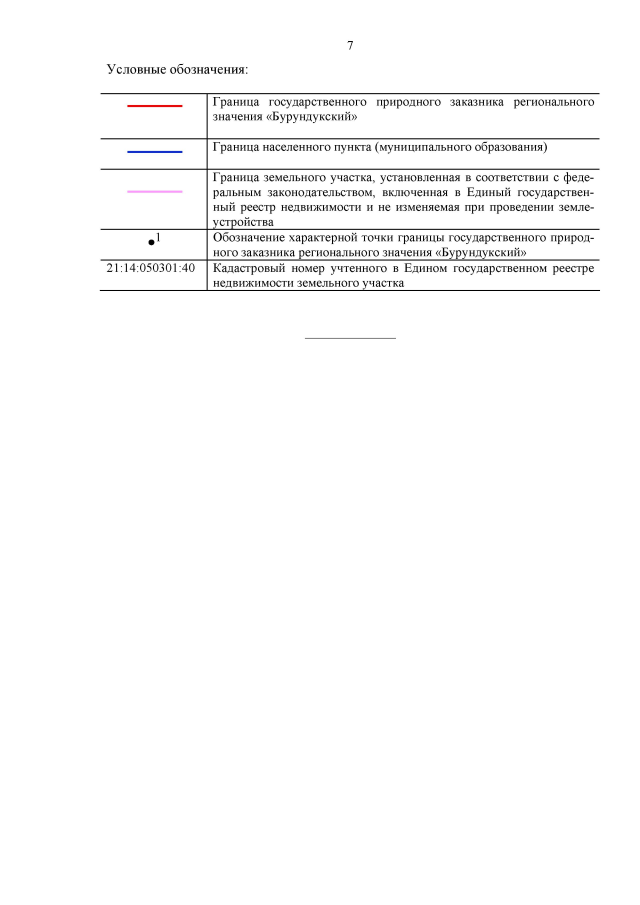 7

Условные обозначения:

| | |
|---|---|
| | Граница государственного природного заказника регионального значения «Бурундукский» |
| | Граница населенного пункта (муниципального образования) |
| | Граница земельного участка, установленная в соответствии с федеральным законодательством, включенная в Единый государственный реестр недвижимости и не изменяемая при проведении землеустройства |
| $\bullet^1$ | Обозначение характерной точки границы государственного природного заказника регионального значения «Бурундукский» |
| 21:14:050301:40 | Кадастровый номер учтенного в Едином государственном реестре недвижимости земельного участка |